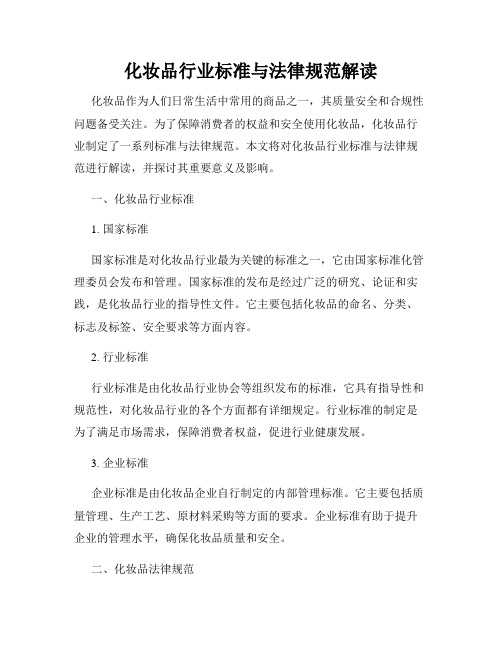 化妆品行业标准与法律规范解读

化妆品作为人们日常生活中常用的商品之一，其质量安全和合规性问题备受关注。为了保障消费者的权益和安全使用化妆品，化妆品行业制定了一系列标准与法律规范。本文将对化妆品行业标准与法律规范进行解读，并探讨其重要意义及影响。

一、化妆品行业标准

1. 国家标准

国家标准是对化妆品行业最为关键的标准之一，它由国家标准化管理委员会发布和管理。国家标准的发布是经过广泛的研究、论证和实践，是化妆品行业的指导性文件。它主要包括化妆品的命名、分类、标志及标签、安全要求等方面内容。

2. 行业标准

行业标准是由化妆品行业协会等组织发布的标准，它具有指导性和规范性，对化妆品行业的各个方面都有详细规定。行业标准的制定是为了满足市场需求，保障消费者权益，促进行业健康发展。

3. 企业标准

企业标准是由化妆品企业自行制定的内部管理标准。它主要包括质量管理、生产工艺、原材料采购等方面的要求。企业标准有助于提升企业的管理水平，确保化妆品质量和安全。

二、化妆品法律规范